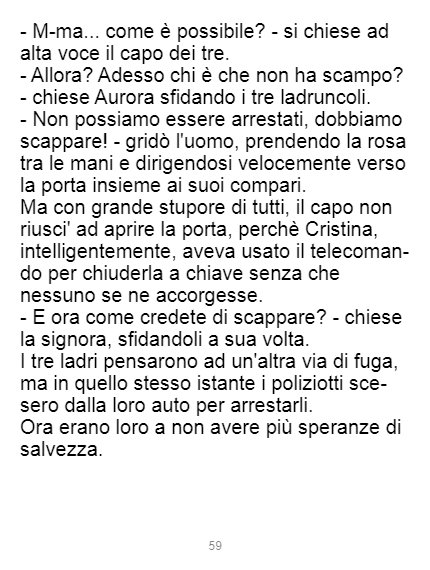 - M-ma... come è possibile? - si chiese ad alta voce il capo dei tre.
- Allora? Adesso chi è che non ha scampo? - chiese Aurora sfidando i tre ladruncoli.
- Non possiamo essere arrestati, dobbiamo scappare! - gridò l'uomo, prendendo la rosa tra le mani e dirigendosi velocemente verso la porta insieme ai suoi compari.
Ma con grande stupore di tutti, il capo non riusci' ad aprire la porta, perchè Cristina, intelligentemente, aveva usato il telecomando per chiuderla a chiave senza che nessuno se ne accorgesse.
- E ora come credete di scappare? - chiese la signora, sfidandoli a sua volta.
I tre ladri pensarono ad un'altra via di fuga, ma in quello stesso istante i poliziotti scesero dalla loro auto per arrestarli.
Ora erano loro a non avere più speranze di salvezza.

59